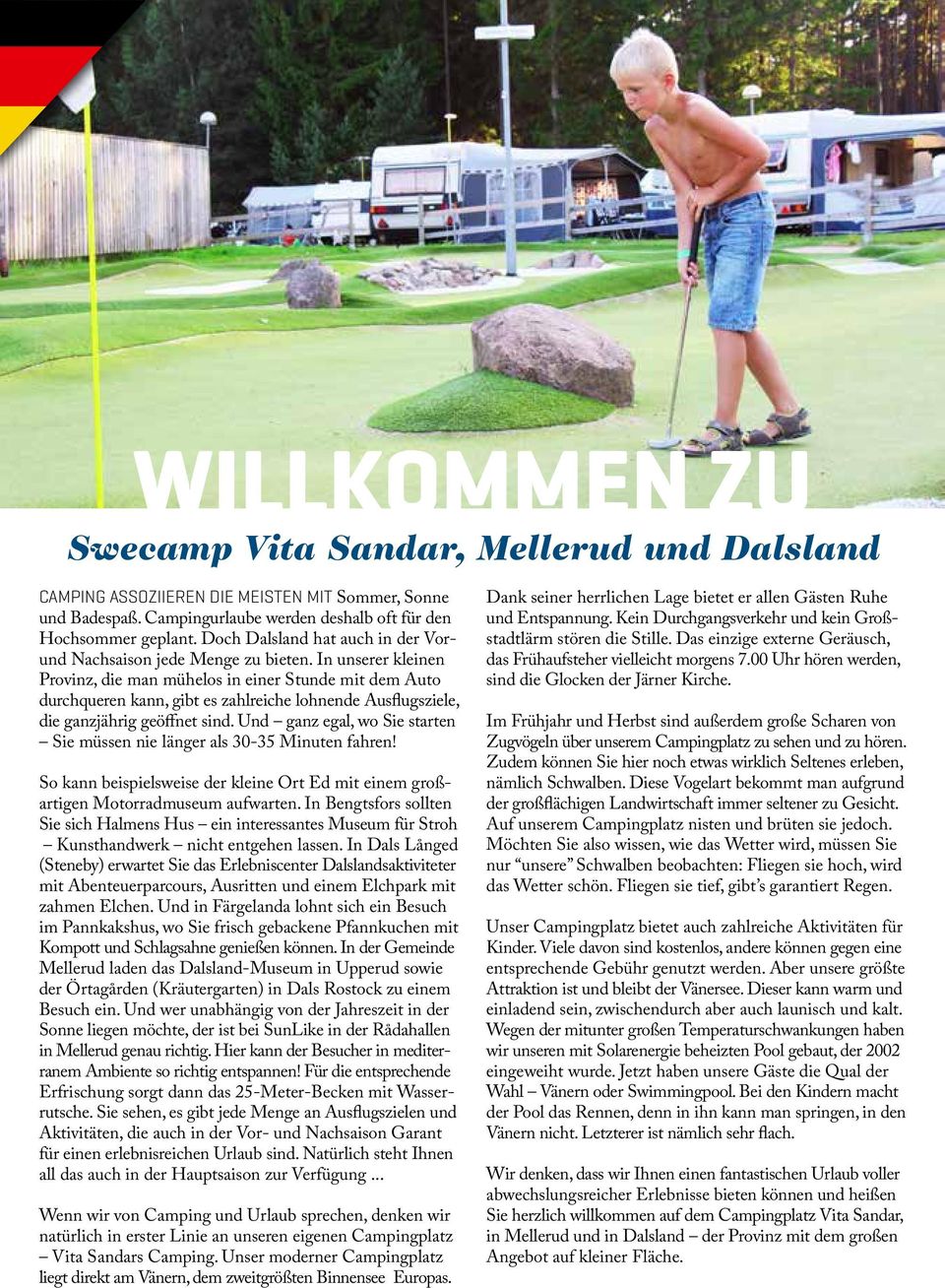 WILLKOMMEN ZU

Swecamp Vita Sandar, Mellerud und Dalsland

CAMPING ASSOZIIEREN DIE MEISTEN MIT Sommer, Sonne und Badespaß. Campingurlaube werden deshalb oft für den Hochsommer geplant. Doch Dalsland hat auch in der Vor- und Nachsaison jede Menge zu bieten. In unserer kleinen Provinz, die man mühelos in einer Stunde mit dem Auto durchqueren kann, gibt es zahlreiche lohnende Ausflugsziele, die ganzjährig geöffnet sind. Und – ganz egal, wo Sie starten – Sie müssen nie länger als 30-35 Minuten fahren!

So kann beispielsweise der kleine Ort Ed mit einem großartigen Motorradmuseum aufwarten. In Bengtsfors sollten Sie sich Halmens Hus – ein interessantes Museum für Stroh – Kunsthandwerk – nicht entgehen lassen. In Dals Långed (Steneby) erwartet Sie das Erlebniscenter Dalslandsaktiviteter mit Abenteuerparcours, Ausritten und einem Elchpark mit zahmen Elchen. Und in Färgelanda lohnt sich ein Besuch im Pannkakshus, wo Sie frisch gebackene Pfannkuchen mit Kompott und Schlagsahne genießen können. In der Gemeinde Mellerud laden das Dalsland-Museum in Upperud sowie der Örtagården (Kräutergarten) in Dals Rostock zu einem Besuch ein. Und wer unabhängig von der Jahreszeit in der Sonne liegen möchte, der ist bei SunLike in der Rådahallen in Mellerud genau richtig. Hier kann der Besucher in mediterranem Ambiente so richtig entspannen! Für die entsprechende Erfrischung sorgt dann das 25-Meter-Becken mit Wasserrutsche. Sie sehen, es gibt jede Menge an Ausflugszielen und Aktivitäten, die auch in der Vor- und Nachsaison Garant für einen erlebnisreichen Urlaub sind. Natürlich steht Ihnen all das auch in der Hauptsaison zur Verfügung ...

Wenn wir von Camping und Urlaub sprechen, denken wir natürlich in erster Linie an unseren eigenen Campingplatz – Vita Sandars Camping. Unser moderner Campingplatz liegt direkt am Vänern, dem zweitgrößten Binnensee Europas. Dank seiner herrlichen Lage bietet er allen Gästen Ruhe und Entspannung. Kein Durchgangsverkehr und kein Großstadtlärm stören die Stille. Das einzige externe Geräusch, das Frühaufsteher vielleicht morgens 7.00 Uhr hören werden, sind die Glocken der Järner Kirche.

Im Frühjahr und Herbst sind außerdem große Scharen von Zugvögeln über unserem Campingplatz zu sehen und zu hören. Zudem können Sie hier noch etwas wirklich Seltenes erleben, nämlich Schwalben. Diese Vogelart bekommt man aufgrund der großflächigen Landwirtschaft immer seltener zu Gesicht. Auf unserem Campingplatz nisten und brüten sie jedoch. Möchten Sie also wissen, wie das Wetter wird, müssen Sie nur “unsere” Schwalben beobachten: Fliegen sie hoch, wird das Wetter schön. Fliegen sie tief, gibt’s garantiert Regen.

Unser Campingplatz bietet auch zahlreiche Aktivitäten für Kinder. Viele davon sind kostenlos, andere können gegen eine entsprechende Gebühr genutzt werden. Aber unsere größte Attraktion ist und bleibt der Vänersee. Dieser kann warm und einladend sein, zwischendurch aber auch launisch und kalt. Wegen der mitunter großen Temperaturschwankungen haben wir unseren mit Solarenergie beheizten Pool gebaut, der 2002 eingeweiht wurde. Jetzt haben unsere Gäste die Qual der Wahl – Vänern oder Swimmingpool. Bei den Kindern macht der Pool das Rennen, denn in ihn kann man springen, in den Vänern nicht. Letzterer ist nämlich sehr flach.

Wir denken, dass wir Ihnen einen fantastischen Urlaub voller abwechslungsreicher Erlebnisse bieten können und heißen Sie herzlich willkommen auf dem Campingplatz Vita Sandar, in Mellerud und in Dalsland – der Provinz mit dem großen Angebot auf kleiner Fläche.